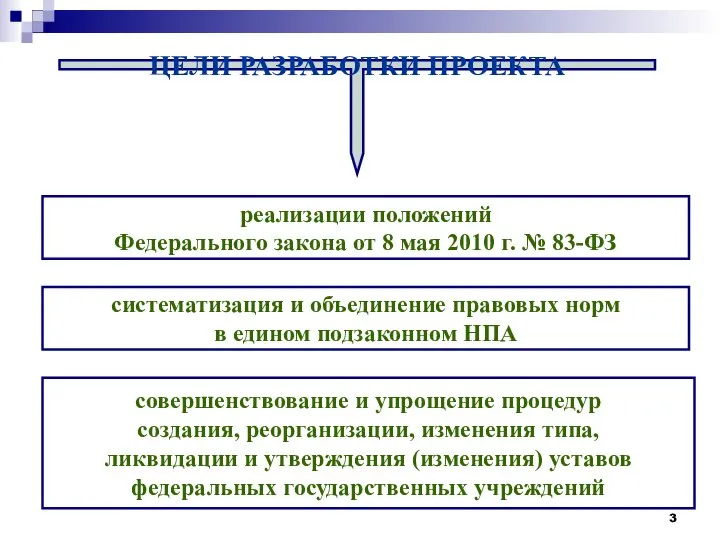 ЦЕЛИ РАЗРАБОТКИ ПРОЕКТА

реализации положений
Федерального закона от 8 мая 2010 г. № 83-ФЗ

систематизация и объединение правовых норм
в едином подзаконном НПА

совершенствование и упрощение процедур
создания, реорганизации, изменения типа,
ликвидации и утверждения (изменения) уставов
федеральных государственных учреждений

3